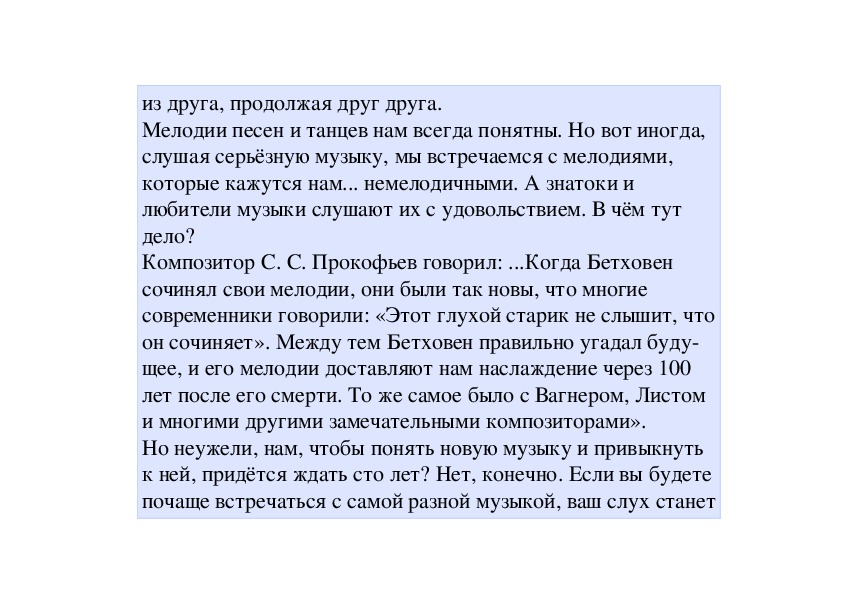 из друга, продолжая друг друга.
Мелодии песен и танцев нам всегда понятны. Но вот иногда, слушая серьёзную музыку, мы встречаемся с мелодиями, которые кажутся нам... немелодичными. А знатоки и любители музыки слушают их с удовольствием. В чём тут дело?
Композитор С. С. Прокофьев говорил: ...Когда Бетховен сочинял свои мелодии, они были так новы, что многие современники говорили: «Этот глухой старик не слышит, что он сочиняет». Между тем Бетховен правильно угадал будущее, и его мелодии доставляют нам наслаждение через 100 лет после его смерти. То же самое было с Вагнером, Листом и многими другими замечательными композиторами».
Но неужели, нам, чтобы понять новую музыку и привыкнуть к ней, придётся ждать сто лет? Нет, конечно. Если вы будете почаще встречаться с самой разной музыкой, ваш слух станет